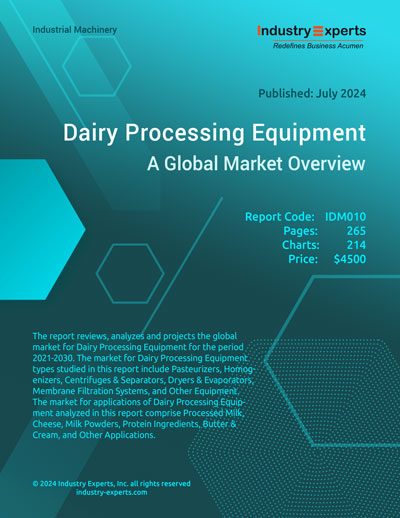 Industrial Machinery

Industry Experts
Redefines Business Acumen

Published: July 2024

Dairy Processing Equipment
A Global Market Overview

Report Code: IDM010
Pages: 265
Charts: 214
Price: $4500

The report reviews, analyzes and projects the global market for Dairy Processing Equipment for the period 2021-2030. The market for Dairy Processing Equipment types studied in this report include Pasteurizers, Homogenizers, Centrifuges & Separators, Dryers & Evaporators, Membrane Filtration Systems, and Other Equipment. The market for applications of Dairy Processing Equipment analyzed in this report comprise Processed Milk, Cheese, Milk Powders, Protein Ingredients, Butter & Cream, and Other Applications.

© 2024 Industry Experts, Inc. all rights reserved
industry-experts.com